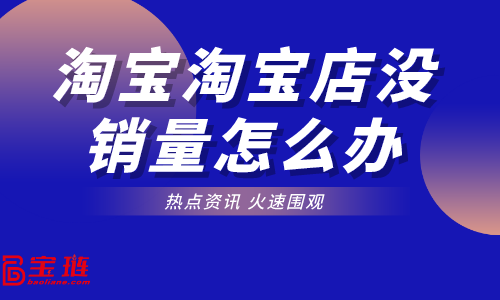 淘宝淘宝店没销量怎么办

热点资讯 火速围观

宝琏
baoliane.com